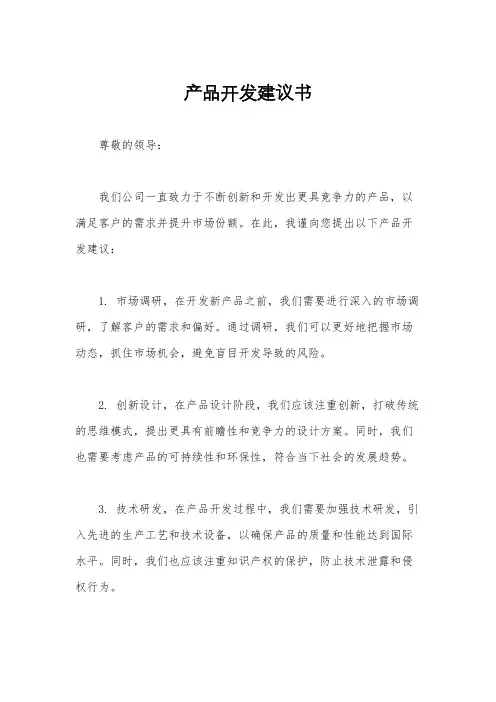 产品开发建议书

尊敬的领导：

我们公司一直致力于不断创新和开发出更具竞争力的产品，以满足客户的需求并提升市场份额。在此，我谨向您提出以下产品开发建议：

1. 市场调研，在开发新产品之前，我们需要进行深入的市场调研，了解客户的需求和偏好。通过调研，我们可以更好地把握市场动态，抓住市场机会，避免盲目开发导致的风险。

2. 创新设计，在产品设计阶段，我们应该注重创新，打破传统的思维模式，提出更具有前瞻性和竞争力的设计方案。同时，我们也需要考虑产品的可持续性和环保性，符合当下社会的发展趋势。

3. 技术研发，在产品开发过程中，我们需要加强技术研发，引入先进的生产工艺和技术设备，以确保产品的质量和性能达到国际水平。同时，我们也应该注重知识产权的保护，防止技术泄露和侵权行为。